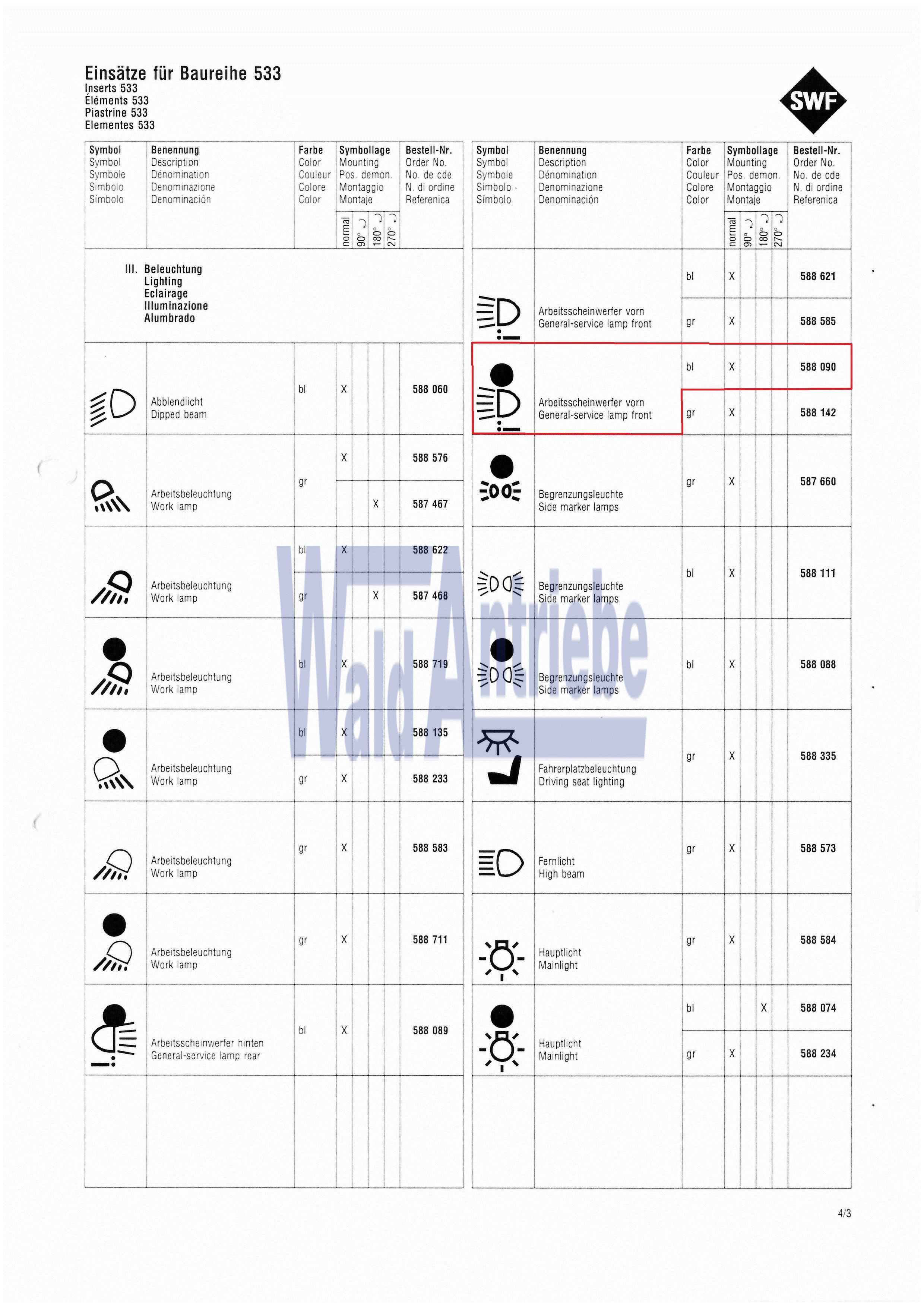 Einsätze für Baureihe 533
Inserts 533
Éléments 533
Piastrine 533
Elementes 533

SWF

| Symbol Symbol Symbole Simbolo Símbolo | Benennung Description Dénomination Denominazione Denominación | Farbe Color Couleur Colore Color | Symbollage Mounting Pos. demon. Montaggio Montaje normal | 90° | 180° | 270° | Bestell-Nr. Order No. No. de cde N. di ordine Referenica |
|---|---|---|---|---|---|---|---|
| III. Beleuchtung Lighting Eclairage Illuminazione Alumbrado | | | | | | | |
| | Abblendlicht Dipped beam | bl | X | | | | 588 060 |
| | Arbeitsbeleuchtung Work lamp | gr | X | | | | 588 576 |
| | | | | | X | | 587 467 |
| | Arbeitsbeleuchtung Work lamp | bl | X | | | | 588 622 |
| | | gr | | | X | | 587 468 |
| | Arbeitsbeleuchtung Work lamp | bl | X | | | | 588 719 |
| | Arbeitsbeleuchtung Work lamp | bl | X | | | | 588 135 |
| | | gr | X | | | | 588 233 |
| | Arbeitsbeleuchtung Work lamp | gr | X | | | | 588 583 |
| | Arbeitsbeleuchtung Work lamp | gr | X | | | | 588 711 |
| | Arbeitsscheinwerfer hinten General-service lamp rear | bl | X | | | | 588 089 |

| Symbol Symbol Symbole Simbolo Símbolo | Benennung Description Dénomination Denominazione Denominación | Farbe Color Couleur Colore Color | Symbollage Mounting Pos. demon. Montaggio Montaje normal | 90° | 180° | 270° | Bestell-Nr. Order No. No. de cde N. di ordine Referenica |
|---|---|---|---|---|---|---|---|
| | Arbeitsscheinwerfer vorn General-service lamp front | bl | X | | | | 588 621 |
| | | gr | X | | | | 588 585 |
| | Arbeitsscheinwerfer vorn General-service lamp front | bl | X | | | | 588 090 |
| | | gr | X | | | | 588 142 |
| | Begrenzungsleuchte Side marker lamps | gr | X | | | | 587 660 |
| | Begrenzungsleuchte Side marker lamps | bl | X | | | | 588 111 |
| | Begrenzungsleuchte Side marker lamps | bl | X | | | | 588 088 |
| | Fahrerplatzbeleuchtung Driving seat lighting | gr | X | | | | 588 335 |
| | Fernlicht High beam | gr | X | | | | 588 573 |
| | Hauptlicht Mainlight | gr | X | | | | 588 584 |
| | Hauptlicht Mainlight | bl | | | X | | 588 074 |
| | | gr | X | | | | 588 234 |

4/3

Wald Antriebe